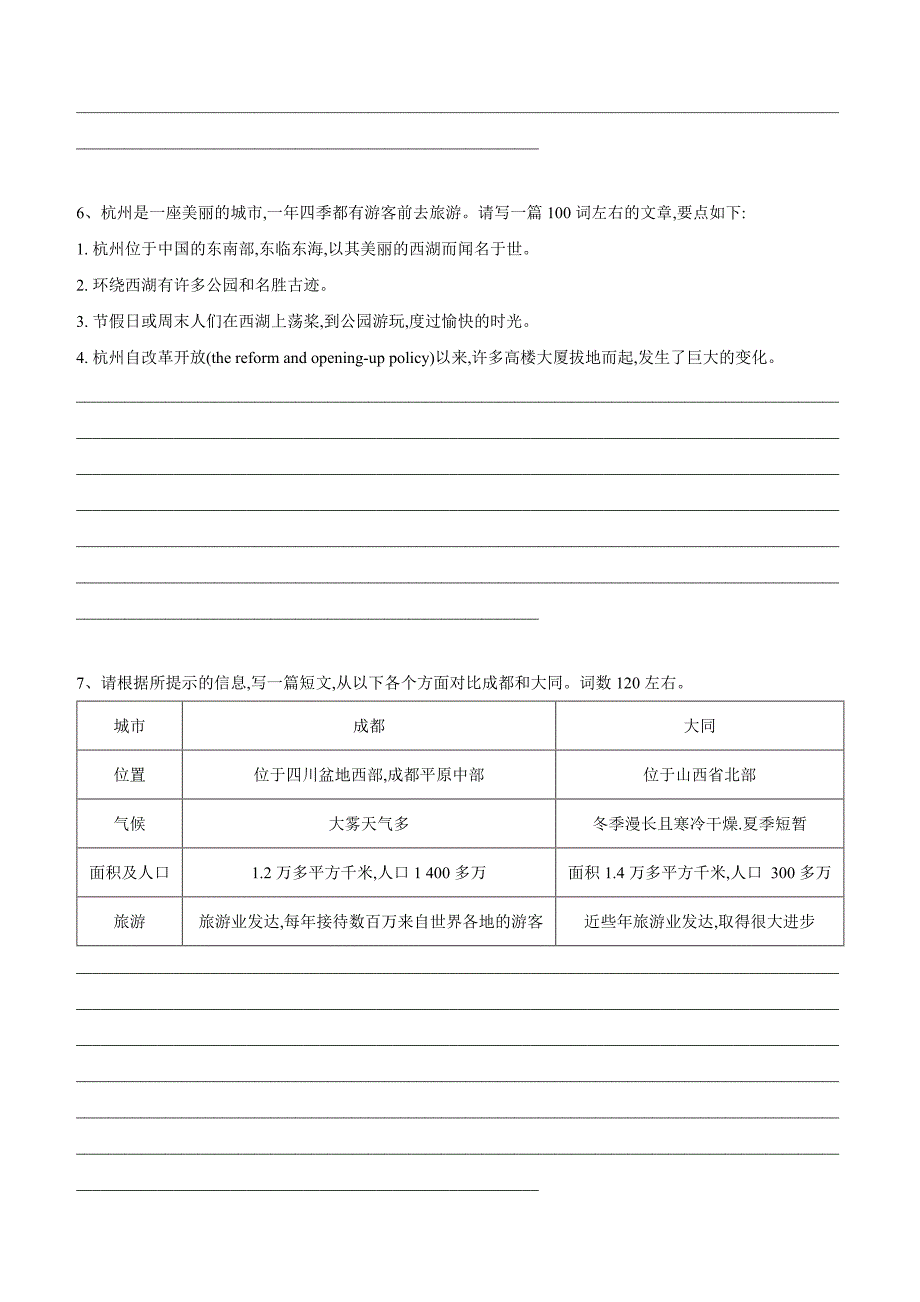 6、杭州是一座美丽的城市,一年四季都有游客前去旅游。请写一篇 100 词左右的文章,要点如下:

1. 杭州位于中国的东南部,东临东海,以其美丽的西湖而闻名于世。

2. 环绕西湖有许多公园和名胜古迹。

3. 节假日或周末人们在西湖上荡桨,到公园游玩,度过愉快的时光。

4. 杭州自改革开放(the reform and opening-up policy)以来,许多高楼大厦拔地而起,发生了巨大的变化。

7、请根据所提示的信息,写一篇短文,从以下各个方面对比成都和大同。词数 120 左右。

| 城市 | 成都 | 大同 |
|---|---|---|
| 位置 | 位于四川盆地西部,成都平原中部 | 位于山西省北部 |
| 气候 | 大雾天气多 | 冬季漫长且寒冷干燥.夏季短暂 |
| 面积及人口 | 1.2 万多平方千米,人口 1 400 多万 | 面积 1.4 万多平方千米,人口 300 多万 |
| 旅游 | 旅游业发达,每年接待数百万来自世界各地的游客 | 近些年旅游业发达,取得很大进步 |